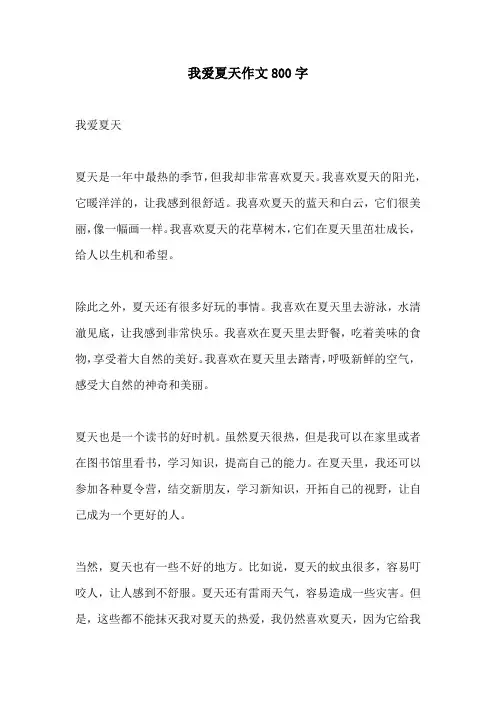 我爱夏天作文800字

我爱夏天

夏天是一年中最热的季节，但我却非常喜欢夏天。我喜欢夏天的阳光，它暖洋洋的，让我感到很舒适。我喜欢夏天的蓝天和白云，它们很美丽，像一幅画一样。我喜欢夏天的花草树木，它们在夏天里茁壮成长，给人以生机和希望。

除此之外，夏天还有很多好玩的事情。我喜欢在夏天里去游泳，水清澈见底，让我感到非常快乐。我喜欢在夏天里去野餐，吃着美味的食物，享受着大自然的美好。我喜欢在夏天里去踏青，呼吸新鲜的空气，感受大自然的神奇和美丽。

夏天也是一个读书的好时机。虽然夏天很热，但是我可以在家里或者在图书馆里看书，学习知识，提高自己的能力。在夏天里，我还可以参加各种夏令营，结交新朋友，学习新知识，开拓自己的视野，让自己成为一个更好的人。

当然，夏天也有一些不好的地方。比如说，夏天的蚊虫很多，容易叮咬人，让人感到不舒服。夏天还有雷雨天气，容易造成一些灾害。但是，这些都不能抹灭我对夏天的热爱，我仍然喜欢夏天，因为它给我